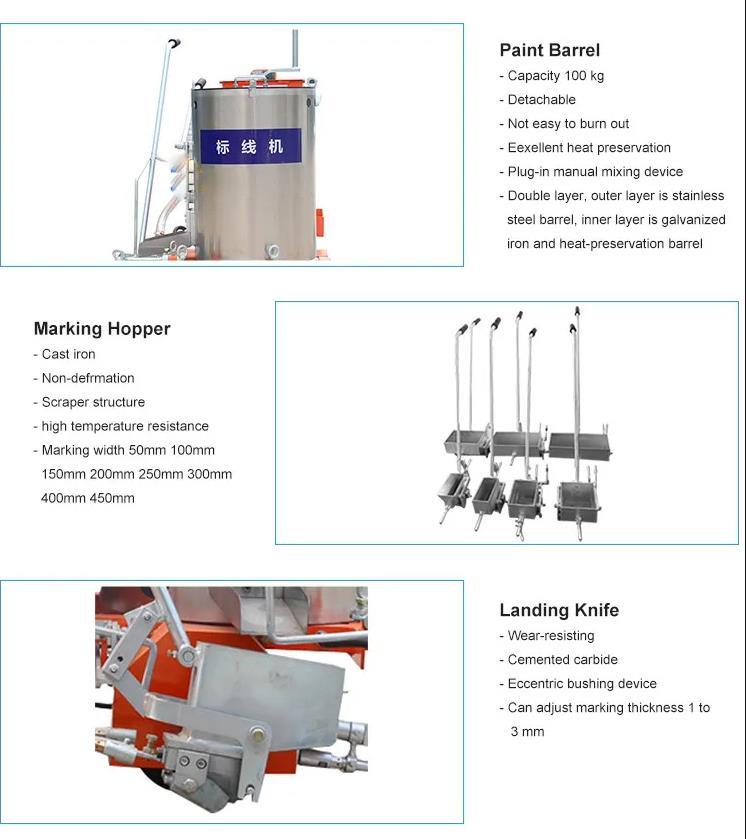 标线机

Paint Barrel
- Capacity 100 kg
- Detachable
- Not easy to burn out
- Eexellent heat preservation
- Plug-in manual mixing device
- Double layer, outer layer is stainless steel barrel, inner layer is galvanized iron and heat-preservation barrel

Marking Hopper
- Cast iron
- Non-defrmation
- Scraper structure
- high temperature resistance
- Marking width 50mm 100mm 150mm 200mm 250mm 300mm 400mm 450mm

Landing Knife
- Wear-resisting
- Cemented carbide
- Eccentric bushing device
- Can adjust marking thickness 1 to 3 mm